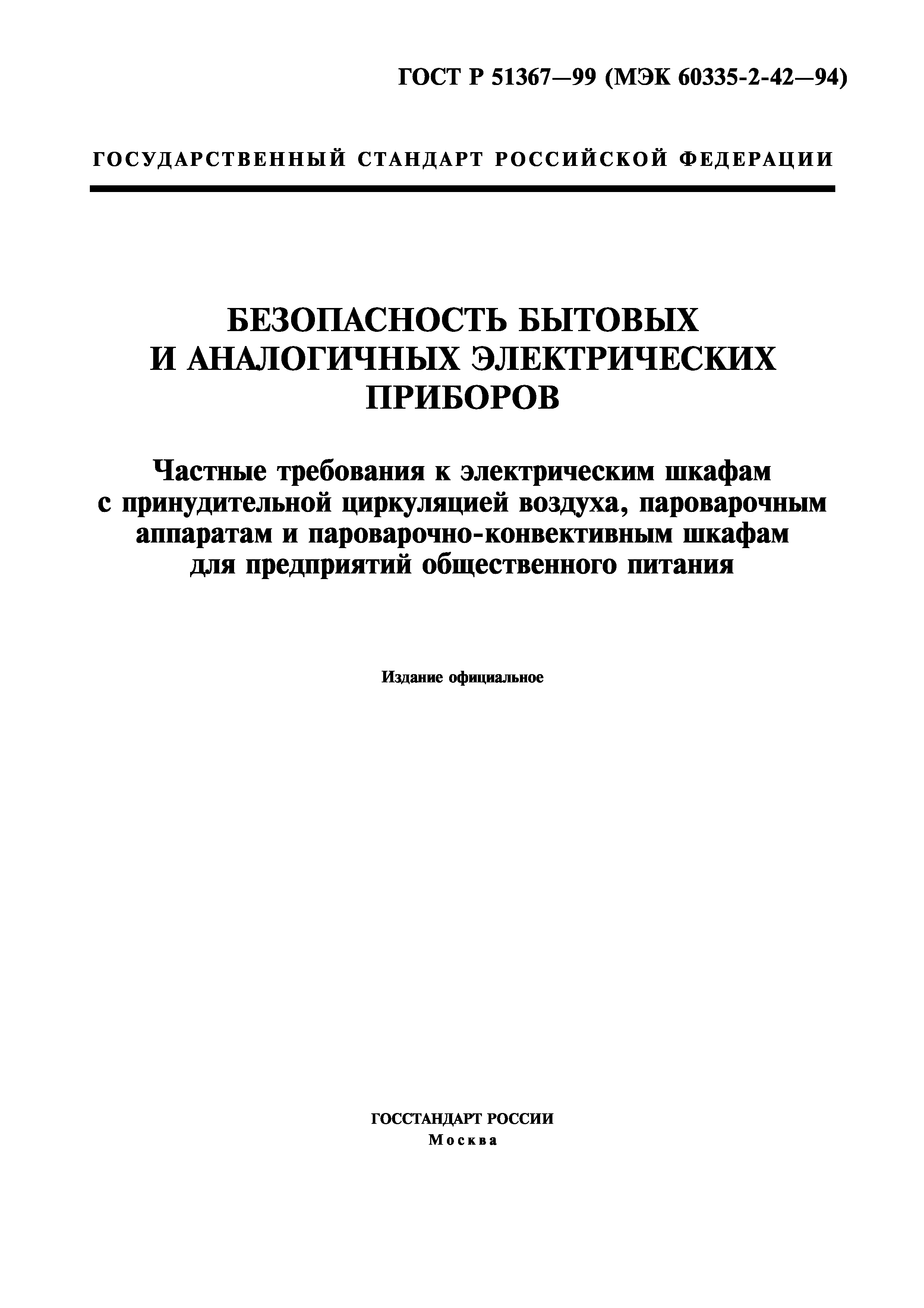 ГОСТ Р 51367—99 (МЭК 60335-2-42—94)

ГОСУДАРСТВЕННЫЙ СТАНДАРТ РОССИЙСКОЙ ФЕДЕРАЦИИ

БЕЗОПАСНОСТЬ БЫТОВЫХ И АНАЛОГИЧНЫХ ЭЛЕКТРИЧЕСКИХ ПРИБОРОВ

Частные требования к электрическим шкафам с принудительной циркуляцией воздуха, пароварочным аппаратам и пароварочно-конвективным шкафам для предприятий общественного питания

Издание официальное

ГОССТАНДАРТ РОССИИ
Москва